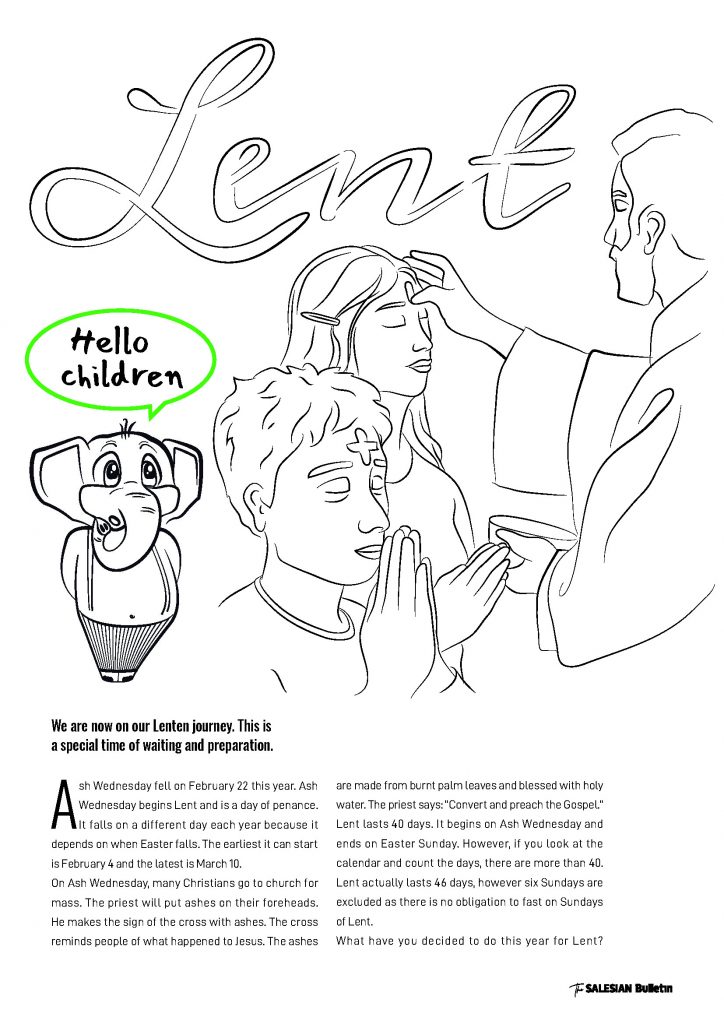 Lent

Hello children

We are now on our Lenten journey. This is a special time of waiting and preparation.

Ash Wednesday fell on February 22 this year. Ash Wednesday begins Lent and is a day of penance. It falls on a different day each year because it depends on when Easter falls. The earliest it can start is February 4 and the latest is March 10.

On Ash Wednesday, many Christians go to church for mass. The priest will put ashes on their foreheads. He makes the sign of the cross with ashes. The cross reminds people of what happened to Jesus. The ashes are made from burnt palm leaves and blessed with holy water. The priest says: "Convert and preach the Gospel."

Lent lasts 40 days. It begins on Ash Wednesday and ends on Easter Sunday. However, if you look at the calendar and count the days, there are more than 40. Lent actually lasts 46 days, however six Sundays are excluded as there is no obligation to fast on Sundays of Lent.

What have you decided to do this year for Lent?

The SALESIAN Bulletin